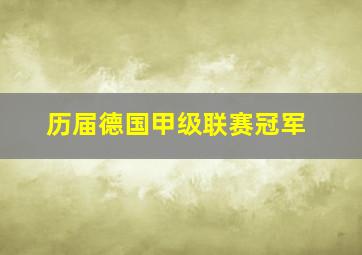 历届德国甲级联赛冠军